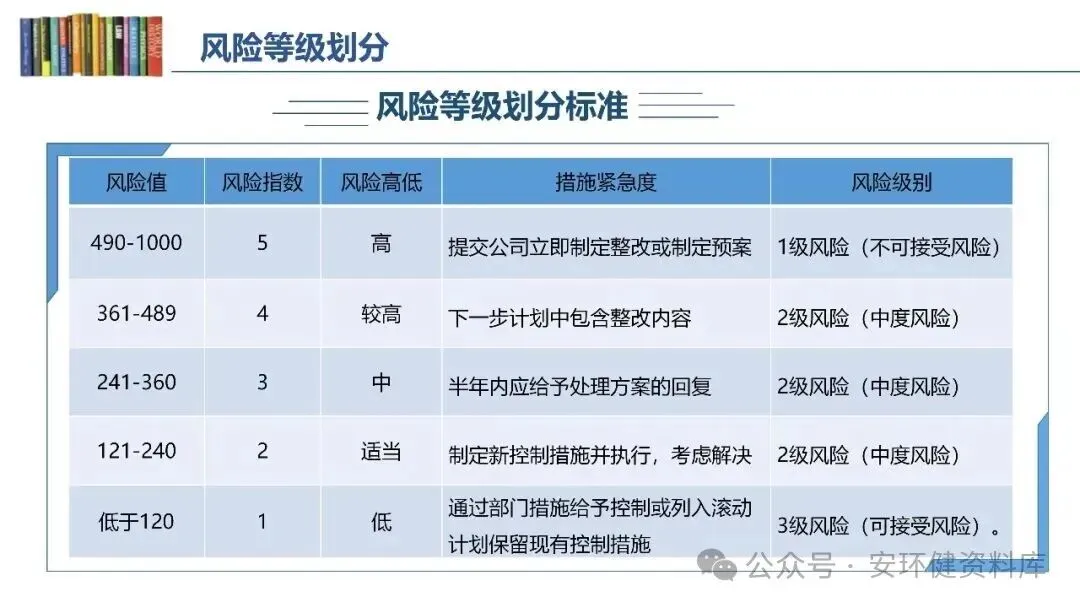 风险等级划分

风险等级划分标准

| 风险值 | 风险指数 | 风险高低 | 措施紧急度 | 风险级别 |
|---|---|---|---|---|
| 490-1000 | 5 | 高 | 提交公司立即制定整改或制定预案 | 1级风险（不可接受风险） |
| 361-489 | 4 | 较高 | 下一步计划中包含整改内容 | 2级风险（中度风险） |
| 241-360 | 3 | 中 | 半年内应给予处理方案的回复 | 2级风险（中度风险） |
| 121-240 | 2 | 适当 | 制定新控制措施并执行，考虑解决 | 2级风险（中度风险） |
| 低于120 | 1 | 低 | 通过部门措施给予控制或列入滚动计划保留现有控制措施 | 3级风险（可接受风险）。 |

公众号 · 安环健资料库